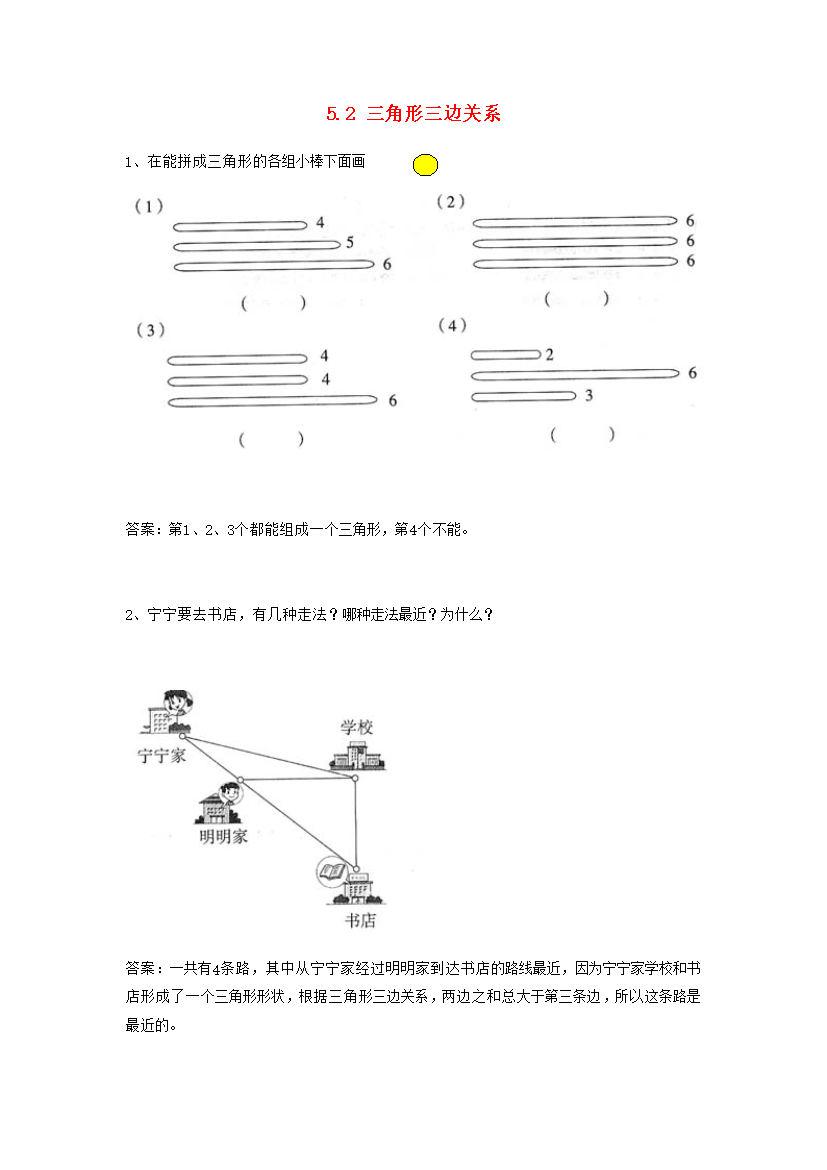 5.2 三角形三边关系

1、在能拼成三角形的各组小棒下面画

(1)
4
5
6
( )

(2)
6
6
6
( )

(3)
4
4
6
( )

(4)
2
6
3
( )

答案：第1、2、3个都能组成一个三角形，第4个不能。

2、宁宁要去书店，有几种走法？哪种走法最近？为什么？

宁宁家
学校
明明家
书店

答案：一共有4条路，其中从宁宁家经过明明家到达书店的路线最近，因为宁宁家学校和书店形成了一个三角形形状，根据三角形三边关系，两边之和总大于第三条边，所以这条路是最近的。